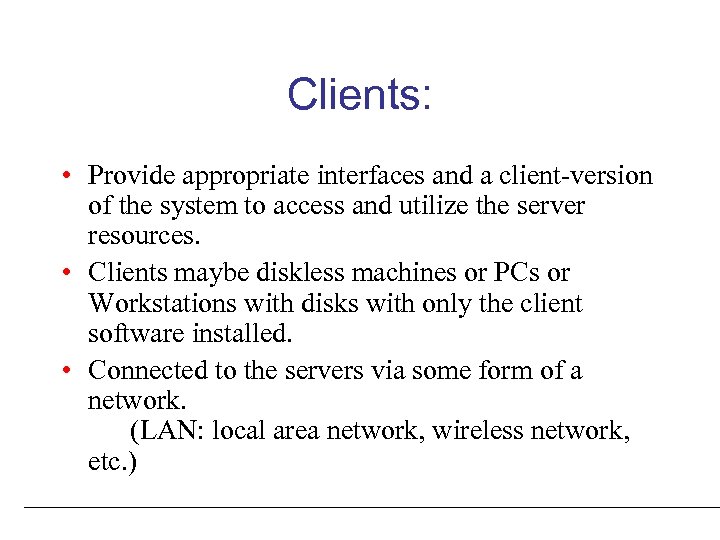 Clients:

• Provide appropriate interfaces and a client-version of the system to access and utilize the server resources.

• Clients maybe diskless machines or PCs or Workstations with disks with only the client software installed.

• Connected to the servers via some form of a network.
(LAN: local area network, wireless network, etc.)